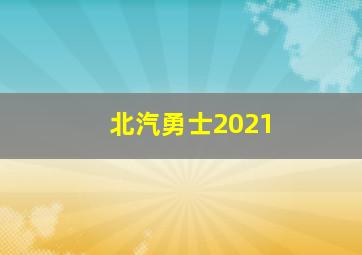 北汽勇士2021